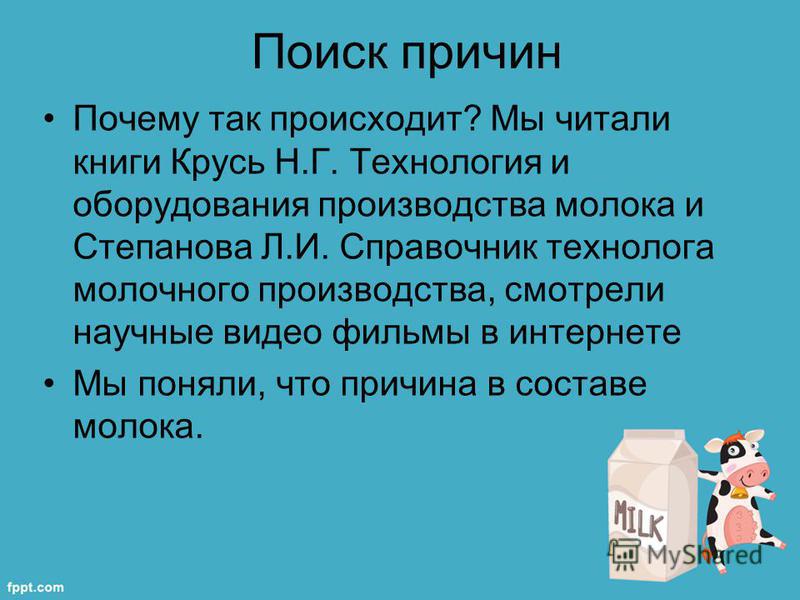 Поиск причин

• Почему так происходит? Мы читали книги Крусь Н.Г. Технология и оборудования производства молока и Степанова Л.И. Справочник технолога молочного производства, смотрели научные видео фильмы в интернете
• Мы поняли, что причина в составе молока.

MILK

MyShared

fppt.com